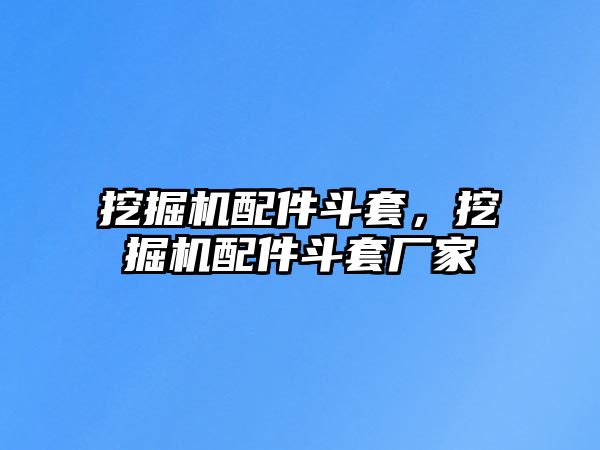 挖掘机配件斗套，挖掘机配件斗套厂家